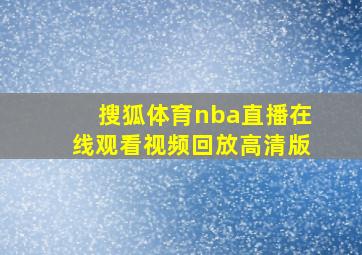 搜狐体育nba直播在线观看视频回放高清版